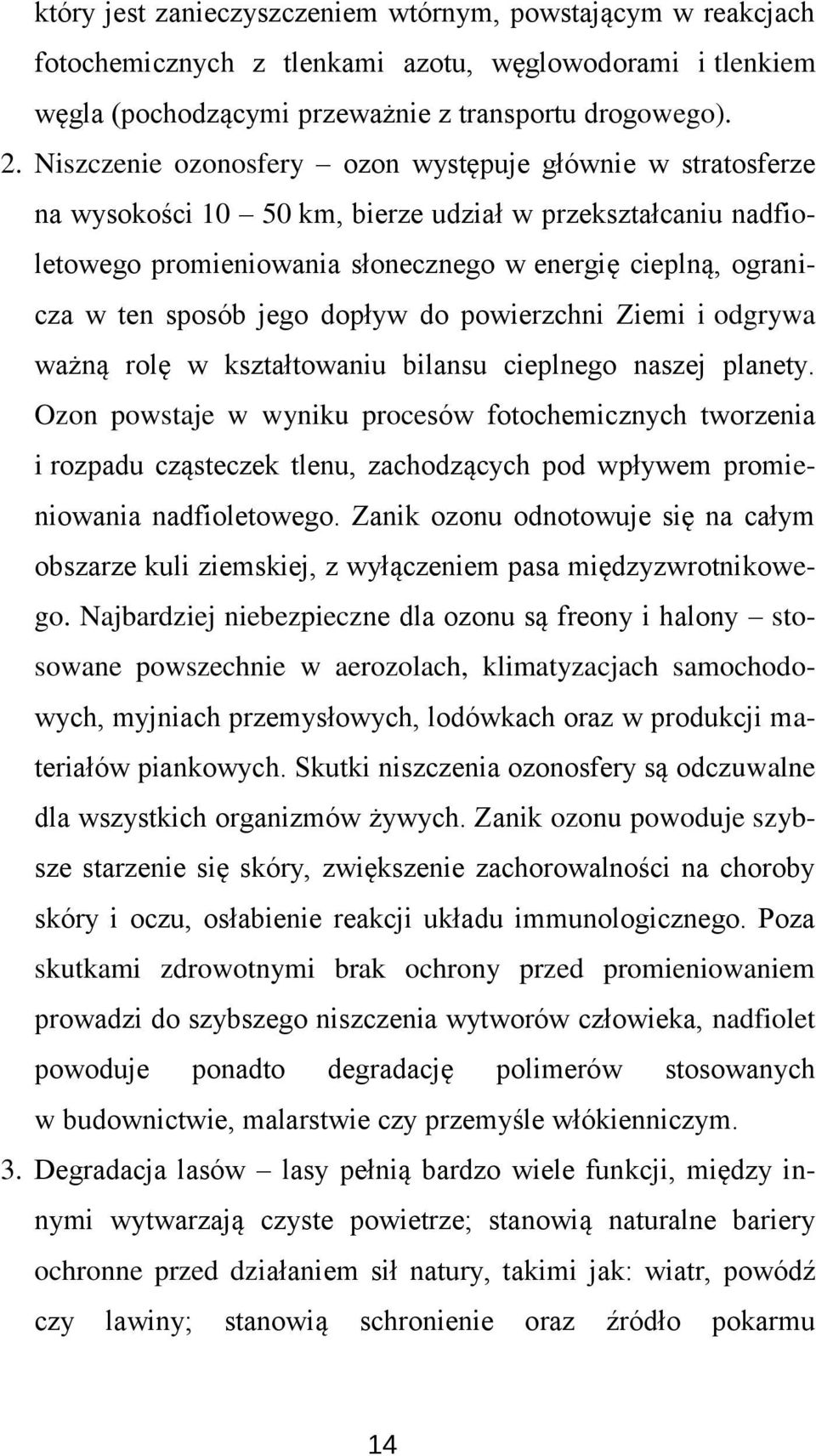 który jest zanieczyszczeniem wtórnym, powstającym w reakcjach fotochemicznych z tlenkami azotu, węglowodorami i tlenkiem węgla (pochodzącymi przeważnie z transportu drogowego).

2. Niszczenie ozonosfery – ozon występuje głównie w stratosferze na wysokości 10 – 50 km, bierze udział w przekształcaniu nadfioletowego promieniowania słonecznego w energię cieplną, ogranicza w ten sposób jego dopływ do powierzchni Ziemi i odgrywa ważną rolę w kształtowaniu bilansu cieplnego naszej planety. Ozon powstaje w wyniku procesów fotochemicznych tworzenia i rozpadu cząsteczek tlenu, zachodzących pod wpływem promieniowania nadfioletowego. Zanik ozonu odnotowuje się na całym obszarze kuli ziemskiej, z wyłączeniem pasa międzyzwrotnikowego. Najbardziej niebezpieczne dla ozonu są freony i halony – stosowane powszechnie w aerozolach, klimatyzacjach samochodowych, myjniach przemysłowych, lodówkach oraz w produkcji materiałów piankowych. Skutki niszczenia ozonosfery są odczuwalne dla wszystkich organizmów żywych. Zanik ozonu powoduje szybsze starzenie się skóry, zwiększenie zachorowalności na choroby skóry i oczu, osłabienie reakcji układu immunologicznego. Poza skutkami zdrowotnymi brak ochrony przed promieniowaniem prowadzi do szybszego niszczenia wytworów człowieka, nadfiolet powoduje ponadto degradację polimerów stosowanych w budownictwie, malarstwie czy przemyśle włókienniczym.

3. Degradacja lasów – lasy pełnią bardzo wiele funkcji, między innymi wytwarzają czyste powietrze; stanowią naturalne bariery ochronne przed działaniem sił natury, takimi jak: wiatr, powódź czy lawiny; stanowią schronienie oraz źródło pokarmu

14